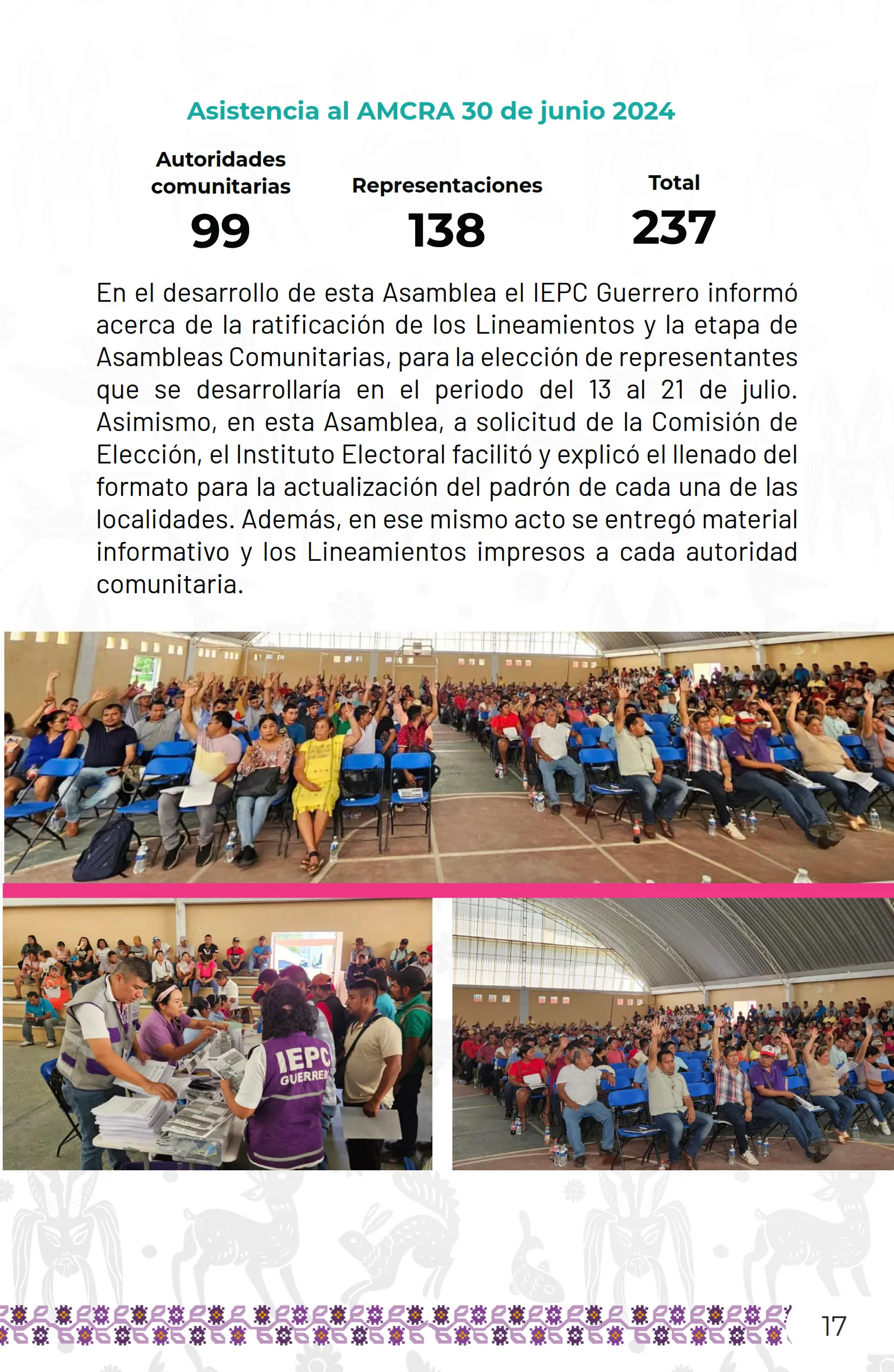 Asistencia al AMCRA 30 de junio 2024

| Autoridades comunitarias | Representaciones | Total |
|---|---|---|
| 99 | 138 | 237 |

En el desarrollo de esta Asamblea el IEPC Guerrero informó acerca de la ratificación de los Lineamientos y la etapa de Asambleas Comunitarias, para la elección de representantes que se desarrollaría en el periodo del 13 al 21 de julio. Asimismo, en esta Asamblea, a solicitud de la Comisión de Elección, el Instituto Electoral facilitó y explicó el llenado del formato para la actualización del padrón de cada una de las localidades. Además, en ese mismo acto se entregó material informativo y los Lineamientos impresos a cada autoridad comunitaria.

IEPC
GUERRER

17